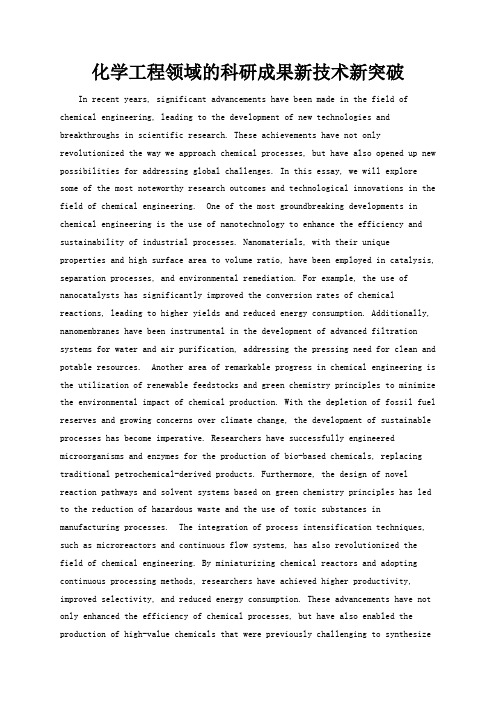 化学工程领域的科研成果新技术新突破

In recent years, significant advancements have been made in the field of chemical engineering, leading to the development of new technologies and breakthroughs in scientific research. These achievements have not only revolutionized the way we approach chemical processes, but have also opened up new possibilities for addressing global challenges. In this essay, we will explore some of the most noteworthy research outcomes and technological innovations in the field of chemical engineering.  One of the most groundbreaking developments in chemical engineering is the use of nanotechnology to enhance the efficiency and sustainability of industrial processes. Nanomaterials, with their unique properties and high surface area to volume ratio, have been employed in catalysis, separation processes, and environmental remediation. For example, the use of nanocatalysts has significantly improved the conversion rates of chemical reactions, leading to higher yields and reduced energy consumption. Additionally, nanomembranes have been instrumental in the development of advanced filtration systems for water and air purification, addressing the pressing need for clean and potable resources.  Another area of remarkable progress in chemical engineering is the utilization of renewable feedstocks and green chemistry principles to minimize the environmental impact of chemical production. With the depletion of fossil fuel reserves and growing concerns over climate change, the development of sustainable processes has become imperative. Researchers have successfully engineered microorganisms and enzymes for the production of bio-based chemicals, replacing traditional petrochemical-derived products. Furthermore, the design of novel reaction pathways and solvent systems based on green chemistry principles has led to the reduction of hazardous waste and the use of toxic substances in manufacturing processes.  The integration of process intensification techniques, such as microreactors and continuous flow systems, has also revolutionized the field of chemical engineering. By miniaturizing chemical reactors and adopting continuous processing methods, researchers have achieved higher productivity, improved selectivity, and reduced energy consumption. These advancements have not only enhanced the efficiency of chemical processes, but have also enabled the production of high-value chemicals that were previously challenging to synthesize